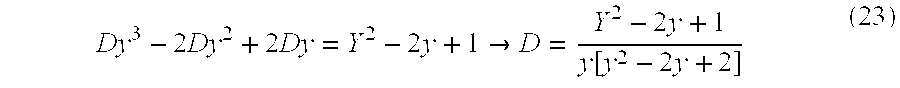 $Dy^3 - 2Dy^2 + 2Dy = Y^2 - 2y + 1 \rightarrow D = \frac{Y^2 - 2y + 1}{y[y^2 - 2y + 2]}$ (23)